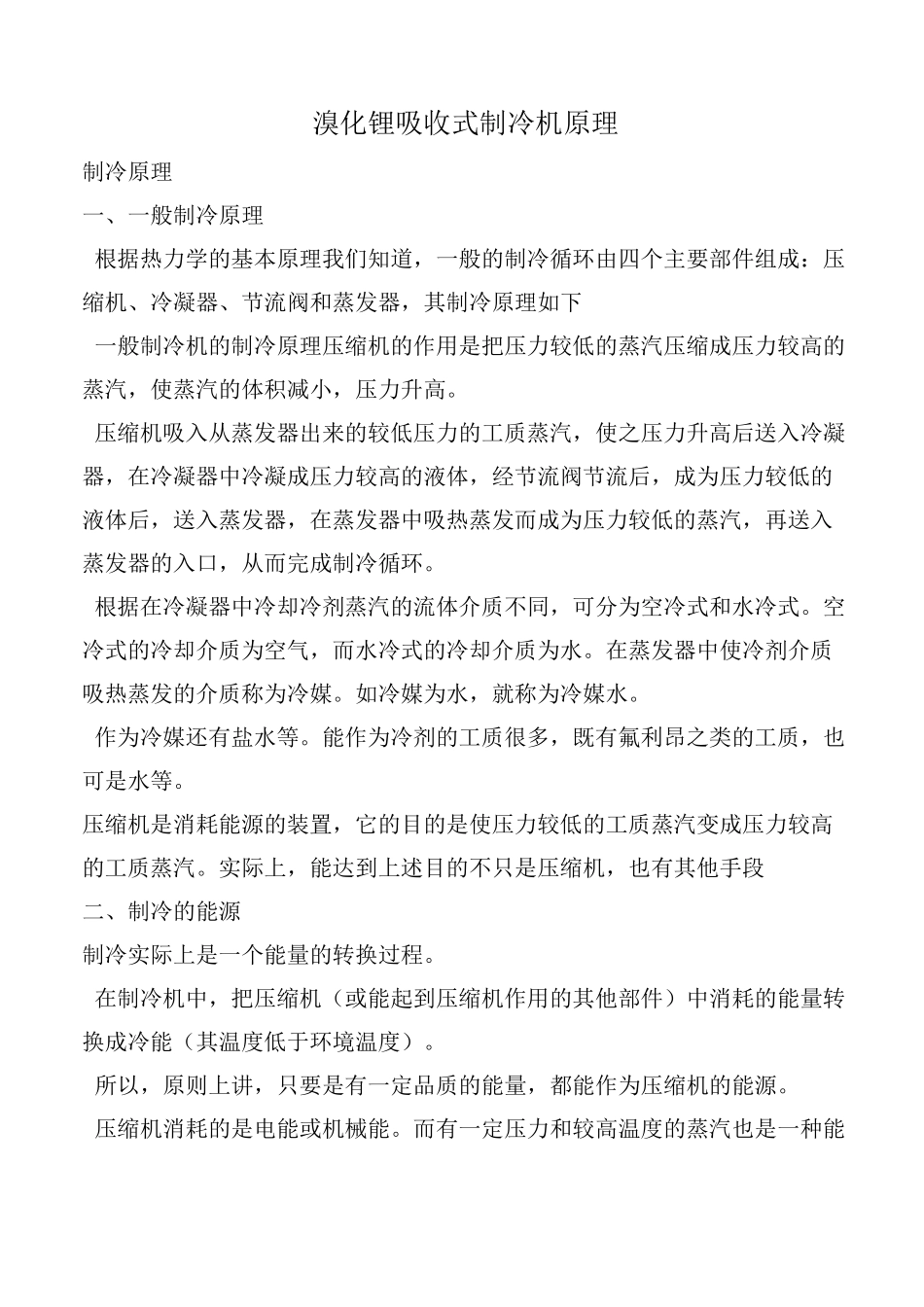 溴化锂吸收式制冷机原理

制冷原理

一、一般制冷原理

根据热力学的基本原理我们知道，一般的制冷循环由四个主要部件组成：压缩机、冷凝器、节流阀和蒸发器，其制冷原理如下

一般制冷机的制冷原理压缩机的作用是把压力较低的蒸汽压缩成压力较高的蒸汽，使蒸汽的体积减小，压力升高。

压缩机吸入从蒸发器出来的较低压力的工质蒸汽，使之压力升高后送入冷凝器，在冷凝器中冷凝成压力较高的液体，经节流阀节流后，成为压力较低的液体后，送入蒸发器，在蒸发器中吸热蒸发而成为压力较低的蒸汽，再送入蒸发器的入口，从而完成制冷循环。

根据在冷凝器中冷却冷剂蒸汽的流体介质不同，可分为空冷式和水冷式。空冷式的冷却介质为空气，而水冷式的冷却介质为水。在蒸发器中使冷剂介质吸热蒸发的介质称为冷媒。如冷媒为水，就称为冷媒水。

作为冷媒还有盐水等。能作为冷剂的工质很多，既有氟利昂之类的工质，也可是水等。

压缩机是消耗能源的装置，它的目的是使压力较低的工质蒸汽变成压力较高的工质蒸汽。实际上，能达到上述目的不只是压缩机，也有其他手段

二、制冷的能源

制冷实际上是一个能量的转换过程。

在制冷机中，把压缩机（或能起到压缩机作用的其他部件）中消耗的能量转换成冷能（其温度低于环境温度）。

所以，原则上讲，只要是有一定品质的能量，都能作为压缩机的能源。

压缩机消耗的是电能或机械能。而有一定压力和较高温度的蒸汽也是一种能